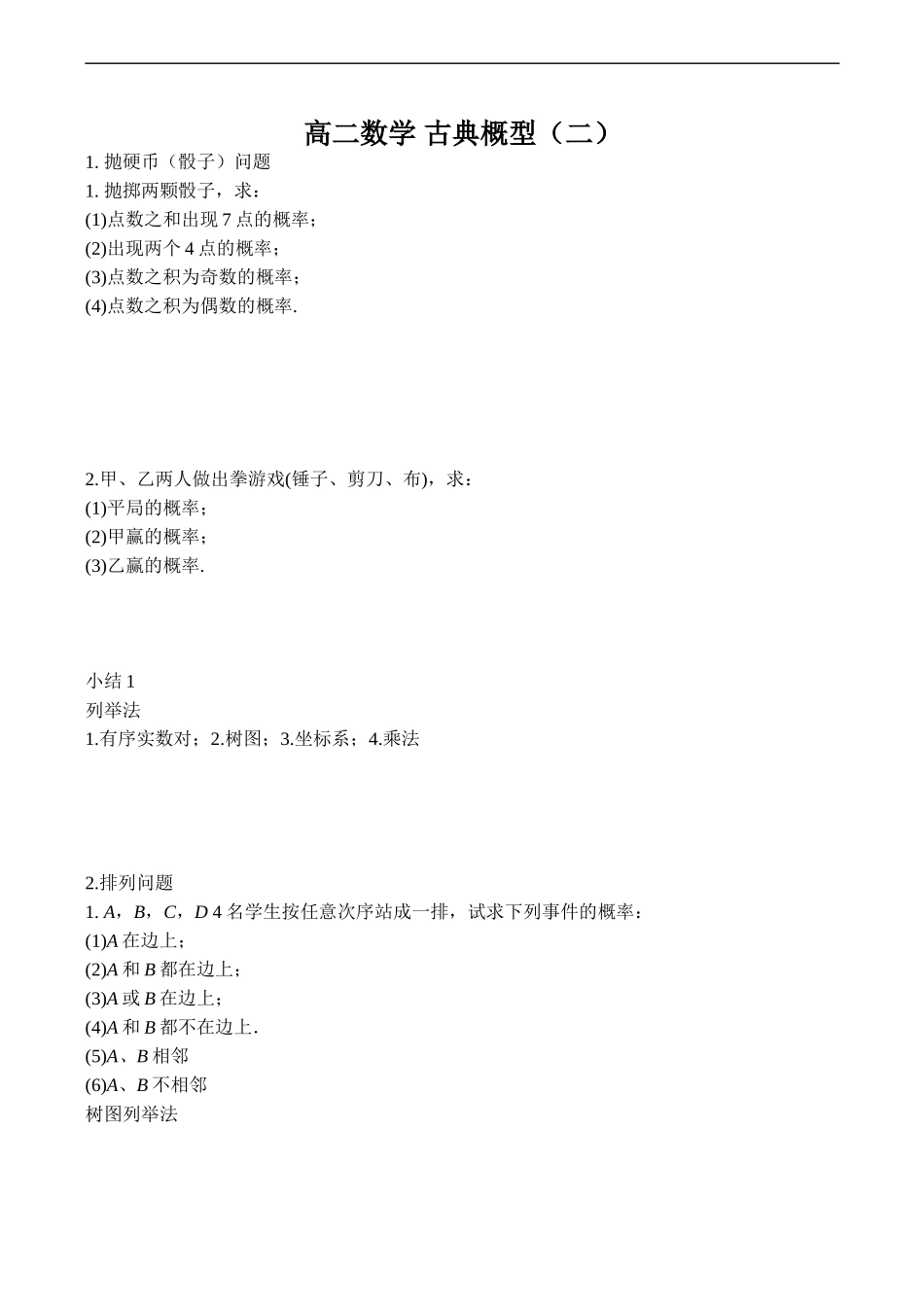 高二数学 古典概型（二）

1. 抛硬币（骰子）问题
1. 抛掷两颗骰子，求：
(1)点数之和出现 7 点的概率；
(2)出现两个 4 点的概率；
(3)点数之积为奇数的概率；
(4)点数之积为偶数的概率.

2.甲、乙两人做出拳游戏(锤子、剪刀、布)，求：
(1)平局的概率；
(2)甲赢的概率；
(3)乙赢的概率.

小结 1
列举法
1.有序实数对；2.树图；3.坐标系；4.乘法

2.排列问题
1. $A$，$B$，$C$，$D$ 4 名学生按任意次序站成一排，试求下列事件的概率：
(1)$A$ 在边上；
(2)$A$ 和 $B$ 都在边上；
(3)$A$ 或 $B$ 在边上；
(4)$A$ 和 $B$ 都不在边上.
(5)$A$、$B$ 相邻
(6)$A$、$B$ 不相邻
树图列举法